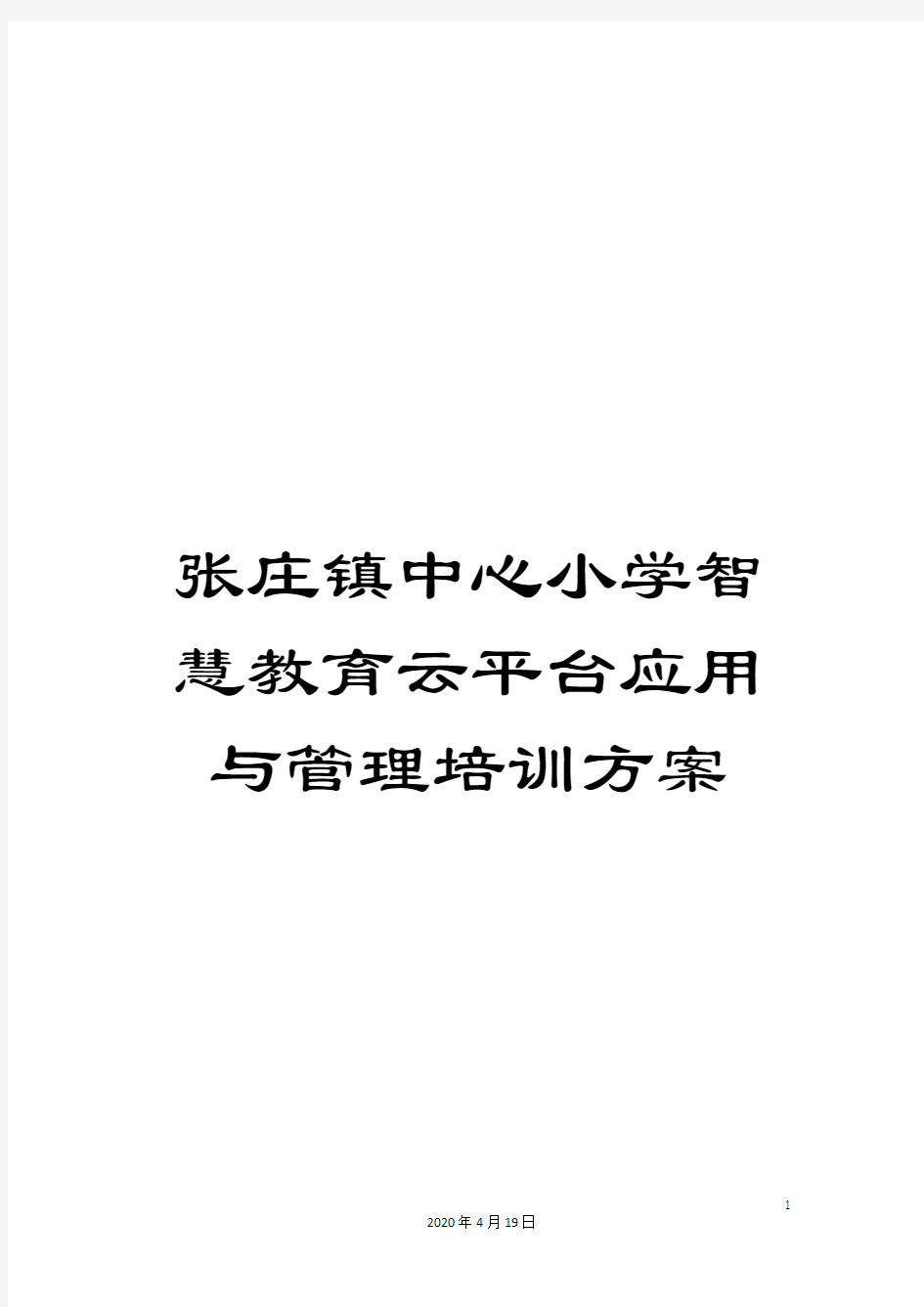 张庄镇中心小学智慧教育云平台应用与管理培训方案

1

2020年4月19日